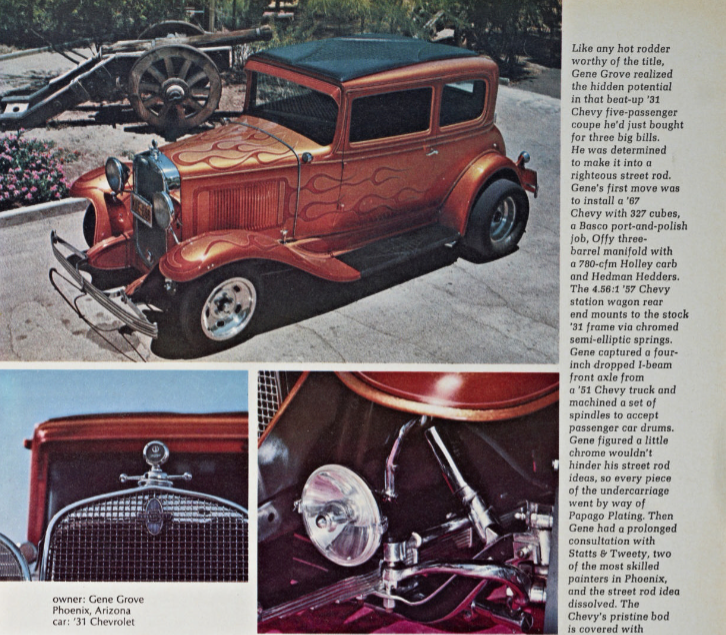 Like any hot rodder worthy of the title, Gene Grove realized the hidden potential in that beat-up '31 Chevy five-passenger coupe he'd just bought for three big bills. He was determined to make it into a righteous street rod. Gene's first move was to install a '67 Chevy with 327 cubes, a Basco port-and-polish job, Offy three-barrel manifold with a 780-cfm Holley carb and Hedman Hedders. The 4.56:1 '57 Chevy station wagon rear end mounts to the stock '31 frame via chromed semi-elliptic springs. Gene captured a four-inch dropped I-beam front axle from a '51 Chevy truck and machined a set of spindles to accept passenger car drums. Gene figured a little chrome wouldn't hinder his street rod ideas, so every piece of the undercarriage went by way of Papago Plating. Then Gene had a prolonged consultation with Statts & Tweety, two of the most skilled painters in Phoenix, and the street rod idea dissolved. The Chevy's pristine bod is covered with

owner: Gene Grove
Phoenix, Arizona
car: '31 Chevrolet